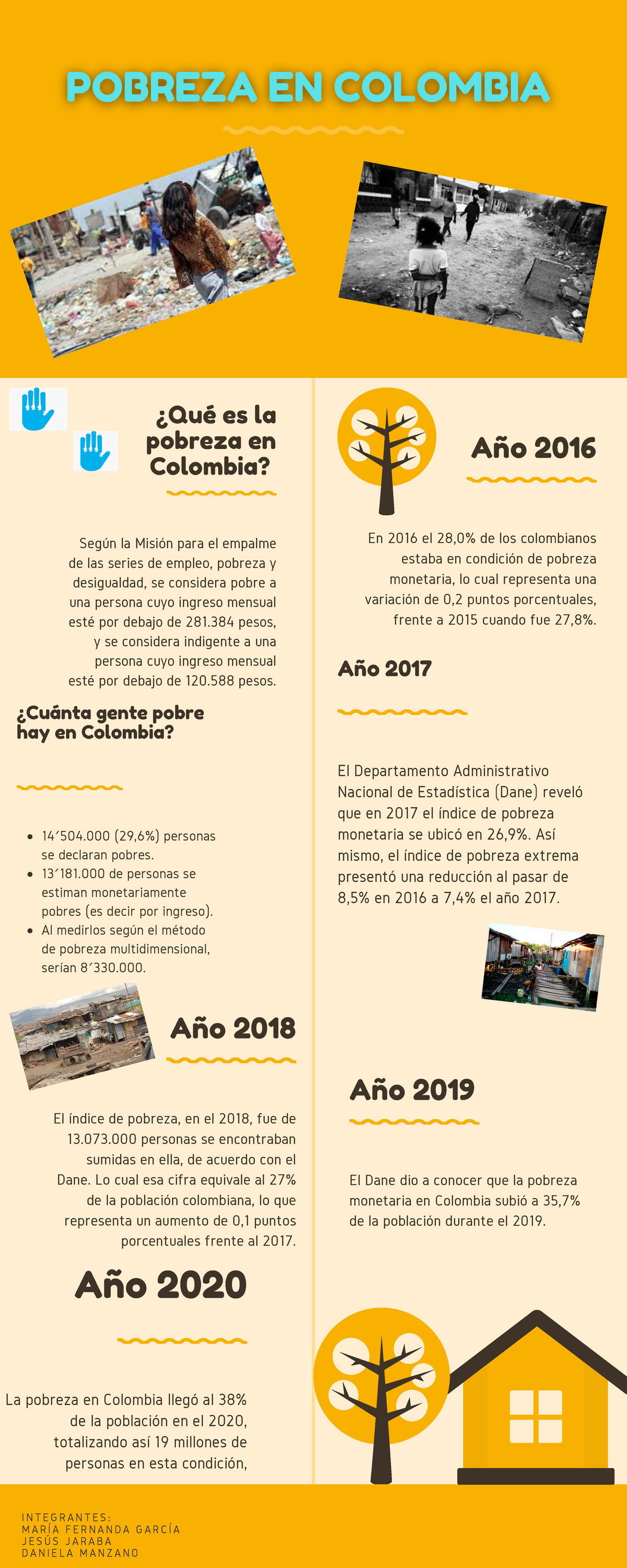 POBREZA EN COLOMBIA

¿Qué es la pobreza en Colombia?

Según la Misión para el empalme de las series de empleo, pobreza y desigualdad, se considera pobre a una persona cuyo ingreso mensual esté por debajo de 281.384 pesos, y se considera indigente a una persona cuyo ingreso mensual esté por debajo de 120.588 pesos.

¿Cuánta gente pobre hay en Colombia?

• 14´504.000 (29,6%) personas se declaran pobres.
• 13´181.000 de personas se estiman monetariamente pobres (es decir por ingreso).
• Al medirlos según el método de pobreza multidimensional, serían 8´330.000.

Año 2018

El índice de pobreza, en el 2018, fue de 13.073.000 personas se encontraban sumidas en ella, de acuerdo con el Dane. Lo cual esa cifra equivale al 27% de la población colombiana, lo que representa un aumento de 0,1 puntos porcentuales frente al 2017.

Año 2020

La pobreza en Colombia llegó al 38% de la población en el 2020, totalizando así 19 millones de personas en esta condición,

Año 2016

En 2016 el 28,0% de los colombianos estaba en condición de pobreza monetaria, lo cual representa una variación de 0,2 puntos porcentuales, frente a 2015 cuando fue 27,8%.

Año 2017

El Departamento Administrativo Nacional de Estadística (Dane) reveló que en 2017 el índice de pobreza monetaria se ubicó en 26,9%. Así mismo, el índice de pobreza extrema presentó una reducción al pasar de 8,5% en 2016 a 7,4% el año 2017.

Año 2019

El Dane dio a conocer que la pobreza monetaria en Colombia subió a 35,7% de la población durante el 2019.

INTEGRANTES:
MARÍA FERNANDA GARCÍA
JESÚS JARABA
DANIELA MANZANO